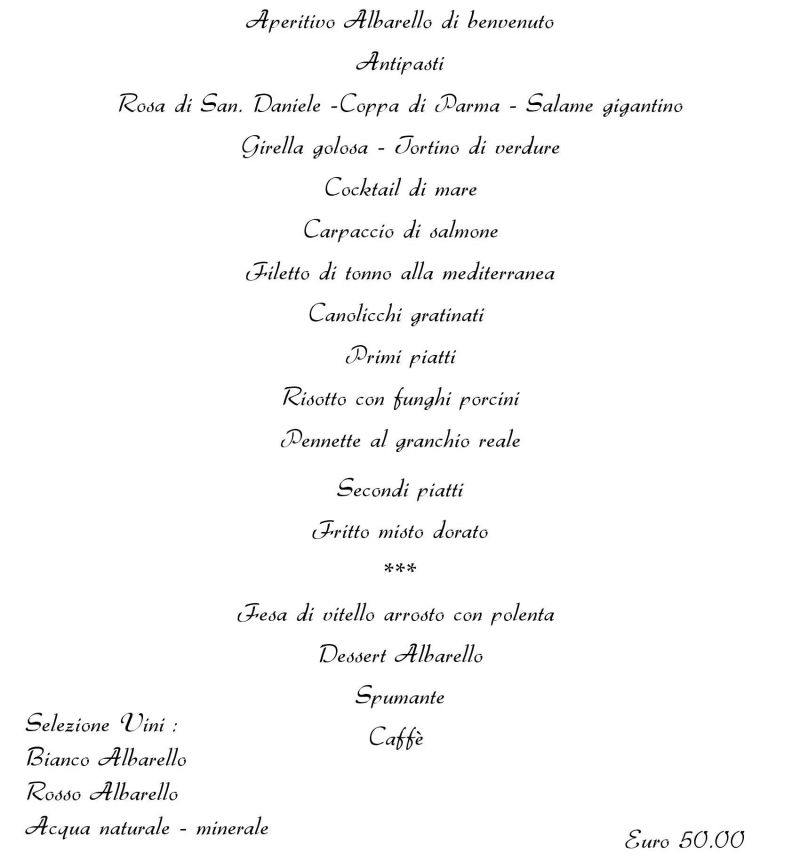 Aperitivo Albarello di benvenuto

Antipasti

Rosa di San. Daniele -Coppa di Parma - Salame gigantino

Girella golosa - Tortino di verdure

Cocktail di mare

Carpaccio di salmone

Filetto di tonno alla mediterranea

Canolicchi gratinati

Primi piatti

Risotto con funghi porcini

Pennette al granchio reale

Secondi piatti

Fritto misto dorato

***

Fesa di vitello arrosto con polenta

Dessert Albarello

Spumante

Caffè

Selezione Vini :
Bianco Albarello
Rosso Albarello
Acqua naturale - minerale

Euro 50.00